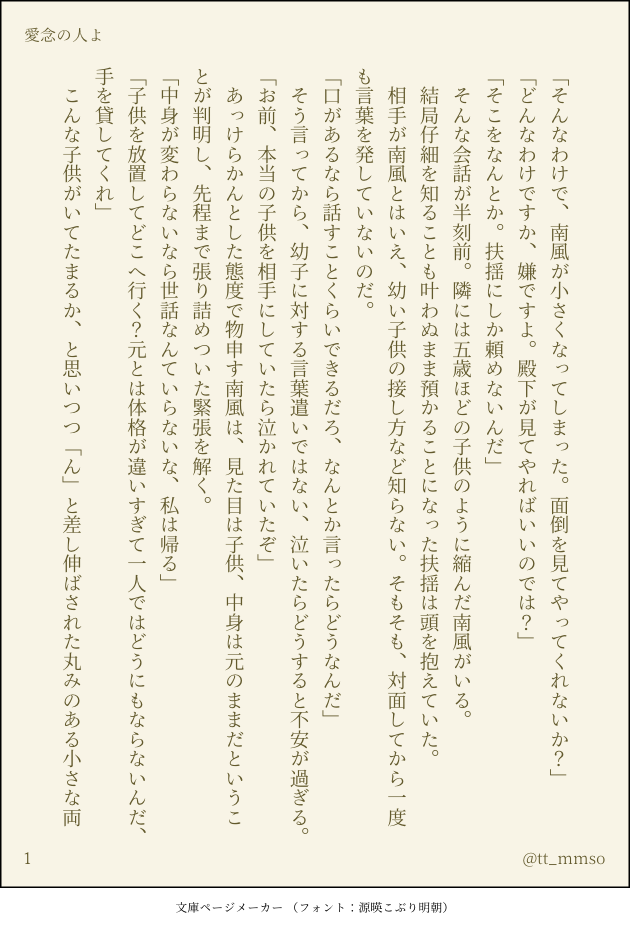 愛念の人よ

「そんなわけで、南風が小さくなってしまった。面倒を見てやってくれないか?」

「どんなわけですか、嫌ですよ。殿下が見てやればいいのでは?」

「そこをなんとか。扶揺にしか頼めないんだ」

そんな会話が半刻前。隣には五歳ほどの子供のように縮んだ南風がいる。

結局仔細を知ることも叶わぬまま預かることになった扶揺は頭を抱えていた。

相手が南風とはいえ、幼い子供の接し方など知らない。そもそも、対面してから一度も言葉を発していないのだ。

「口があるなら話すことくらいできるだろ、なんとか言ったらどうなんだ」

そう言ってから、幼子に対する言葉遣いではない、泣いたらどうすると不安が過ぎる。

「お前、本当の子供を相手にしていたら泣かれていたぞ」

あっけらかんとした態度で物申す南風は、見た目は子供、中身は元のままだということが判明し、先程まで張り詰めついた緊張を解く。

「中身が変わらないなら世話なんていらないな、私は帰る」

「子供を放置してどこへ行く?元とは体格が違いすぎて一人ではどうにもならないんだ、手を貸してくれ」

こんな子供がいてたまるか、と思いつつ「ん」と差し伸ばされた丸みのある小さな両

1

@tt_mmso

文庫ページメーカー(フォント:源暎こぶり明朝)